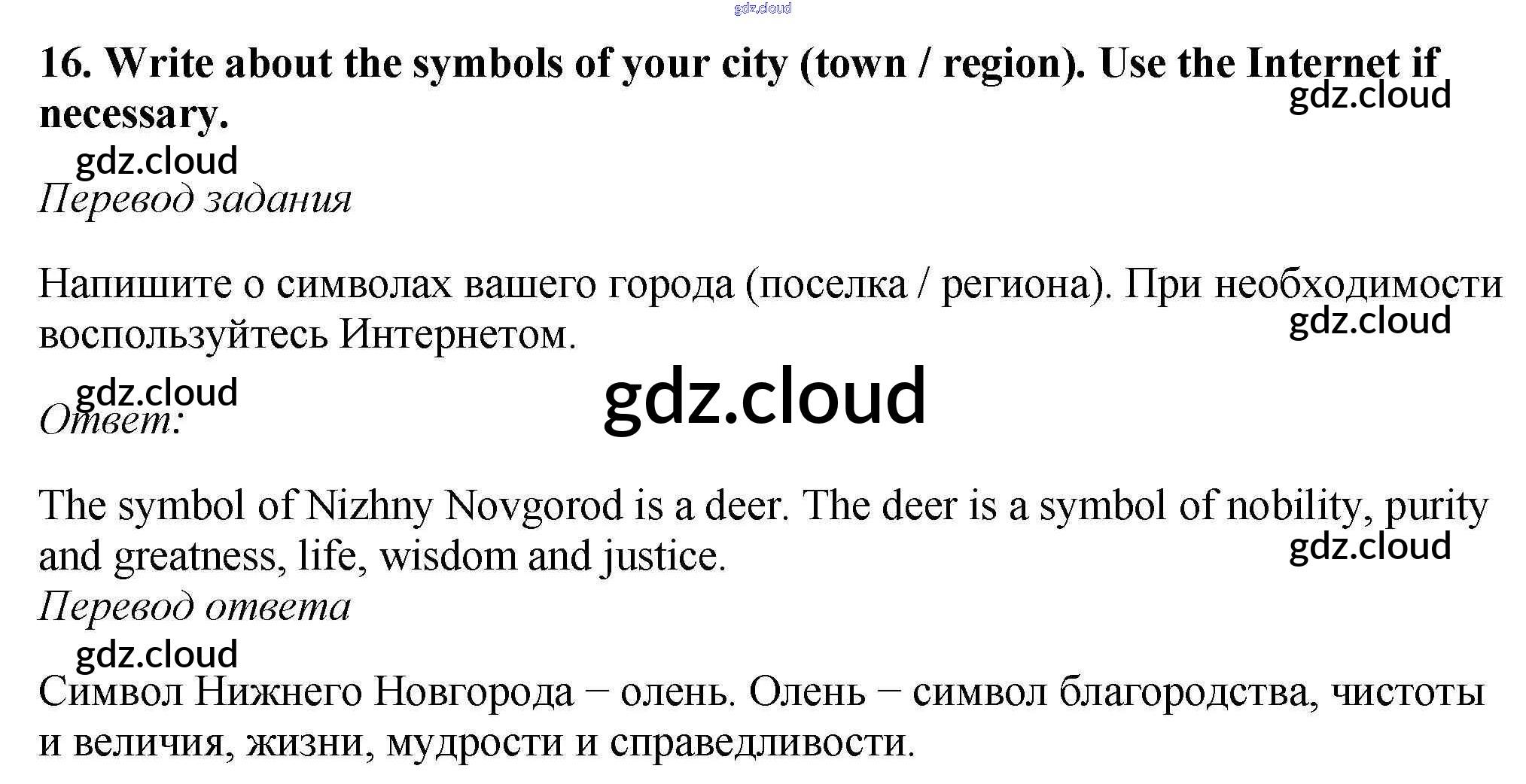 16. Write about the symbols of your city (town / region). Use the Internet if necessary.

Перевод задания

Напишите о символах вашего города (поселка / региона). При необходимости воспользуйтесь Интернетом.

Ответ:

The symbol of Nizhny Novgorod is a deer. The deer is a symbol of nobility, purity and greatness, life, wisdom and justice.

Перевод ответа

Символ Нижнего Новгорода – олень. Олень – символ благородства, чистоты и величия, жизни, мудрости и справедливости.

gdz.cloud